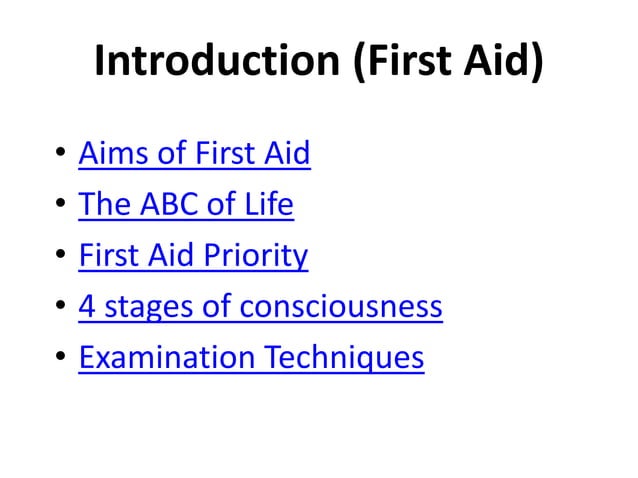 Introduction (First Aid)

• Aims of First Aid
• The ABC of Life
• First Aid Priority
• 4 stages of consciousness
• Examination Techniques